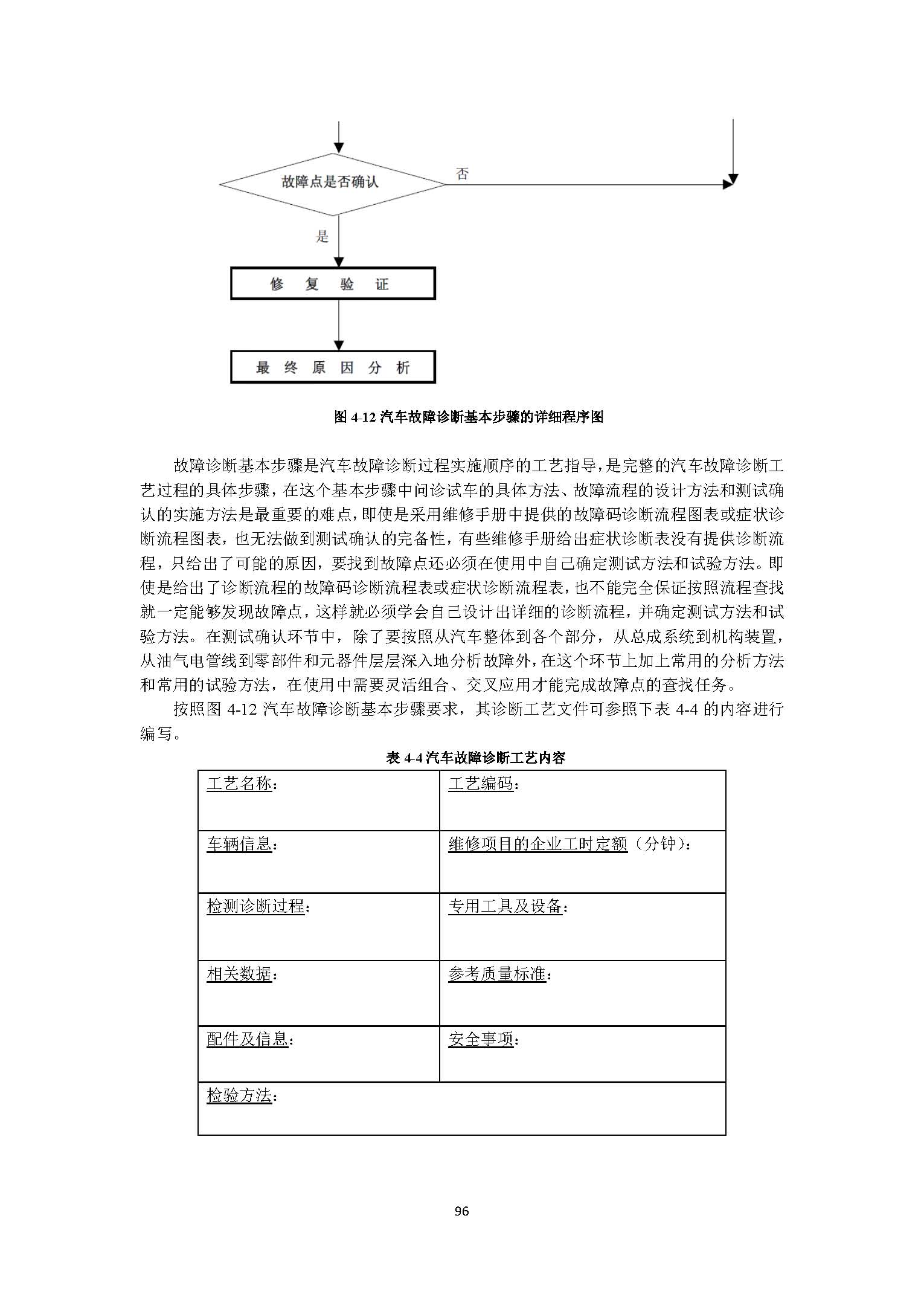 故障点是否确认

否

是

修 复 验 证

最 终 原 因 分 析

图 4-12 汽车故障诊断基本步骤的详细程序图

故障诊断基本步骤是汽车故障诊断过程实施顺序的工艺指导，是完整的汽车故障诊断工艺过程的具体步骤，在这个基本步骤中问诊试车的具体方法、故障流程的设计方法和测试确认的实施方法是最重要的难点，即使是采用维修手册中提供的故障码诊断流程图表或症状诊断流程图表，也无法做到测试确认的完备性，有些维修手册给出症状诊断表没有提供诊断流程，只给出了可能的原因，要找到故障点还必须在使用中自己确定测试方法和试验方法。即使是给出了诊断流程的故障码诊断流程表或症状诊断流程表，也不能完全保证按照流程查找就一定能够发现故障点，这样就必须学会自己设计出详细的诊断流程，并确定测试方法和试验方法。在测试确认环节中，除了要按照从汽车整体到各个部分，从总成系统到机构装置，从油气电管线到零部件和元器件层层深入地分析故障外，在这个环节上加上常用的分析方法和常用的试验方法，在使用中需要灵活组合、交叉应用才能完成故障点的查找任务。

按照图 4-12 汽车故障诊断基本步骤要求，其诊断工艺文件可参照下表 4-4 的内容进行编写。

表 4-4 汽车故障诊断工艺内容

| 工艺名称： | 工艺编码： |
|---|---|
| 车辆信息： | 维修项目的企业工时定额（分钟）： |
| 检测诊断过程： | 专用工具及设备： |
| 相关数据： | 参考质量标准： |
| 配件及信息： | 安全事项： |
| 检验方法： | |

96